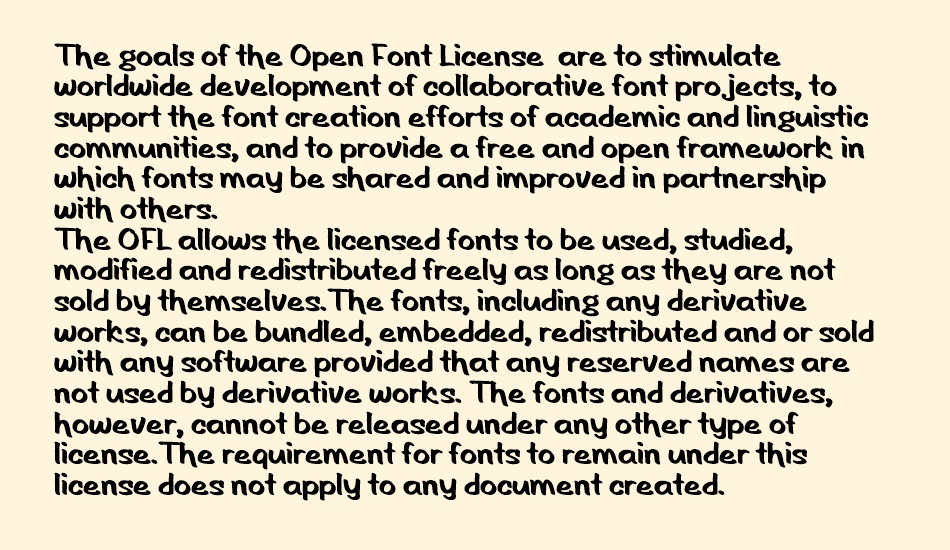 The goals of the Open Font License are to stimulate worldwide development of collaborative font projects, to support the font creation efforts of academic and linguistic communities, and to provide a free and open framework in which fonts may be shared and improved in partnership with others.
The OFL allows the licensed fonts to be used, studied, modified and redistributed freely as long as they are not sold by themselves.The fonts, including any derivative works, can be bundled, embedded, redistributed and or sold with any software provided that any reserved names are not used by derivative works. The fonts and derivatives, however, cannot be released under any other type of license.The requirement for fonts to remain under this license does not apply to any document created.